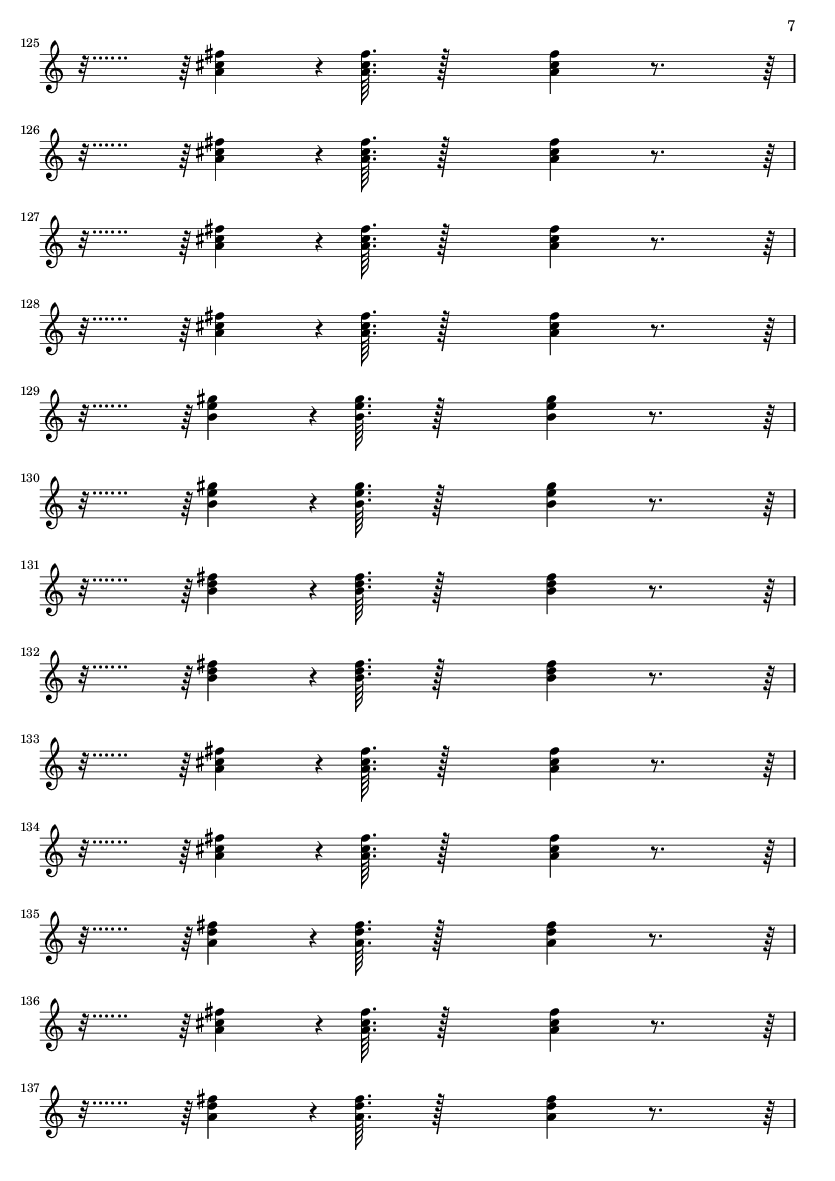 7

125

126

127

128

129

130

131

132

133

134

135

136

137